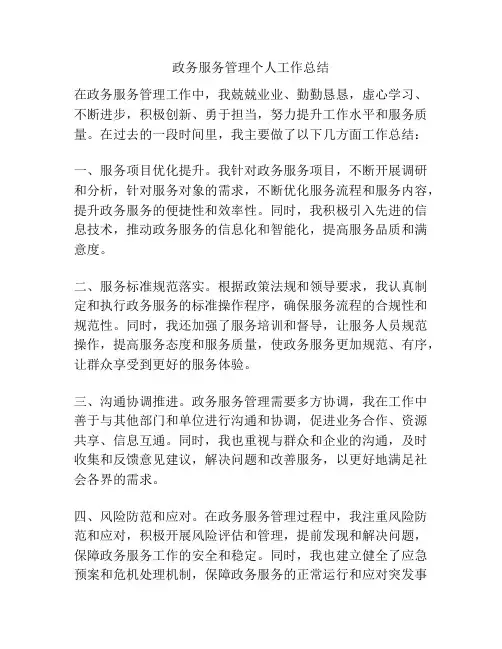 政务服务管理个人工作总结

在政务服务管理工作中，我兢兢业业、勤勤恳恳，虚心学习、不断进步，积极创新、勇于担当，努力提升工作水平和服务质量。在过去的一段时间里，我主要做了以下几方面工作总结：

一、服务项目优化提升。我针对政务服务项目，不断开展调研和分析，针对服务对象的需求，不断优化服务流程和服务内容，提升政务服务的便捷性和效率性。同时，我积极引入先进的信息技术，推动政务服务的信息化和智能化，提高服务品质和满意度。

二、服务标准规范落实。根据政策法规和领导要求，我认真制定和执行政务服务的标准操作程序，确保服务流程的合规性和规范性。同时，我还加强了服务培训和督导，让服务人员规范操作，提高服务态度和服务质量，使政务服务更加规范、有序，让群众享受到更好的服务体验。

三、沟通协调推进。政务服务管理需要多方协调，我在工作中善于与其他部门和单位进行沟通和协调，促进业务合作、资源共享、信息互通。同时，我也重视与群众和企业的沟通，及时收集和反馈意见建议，解决问题和改善服务，以更好地满足社会各界的需求。

四、风险防范和应对。在政务服务管理过程中，我注重风险防范和应对，积极开展风险评估和管理，提前发现和解决问题，保障政务服务工作的安全和稳定。同时，我也建立健全了应急预案和危机处理机制，保障政务服务的正常运行和应对突发事